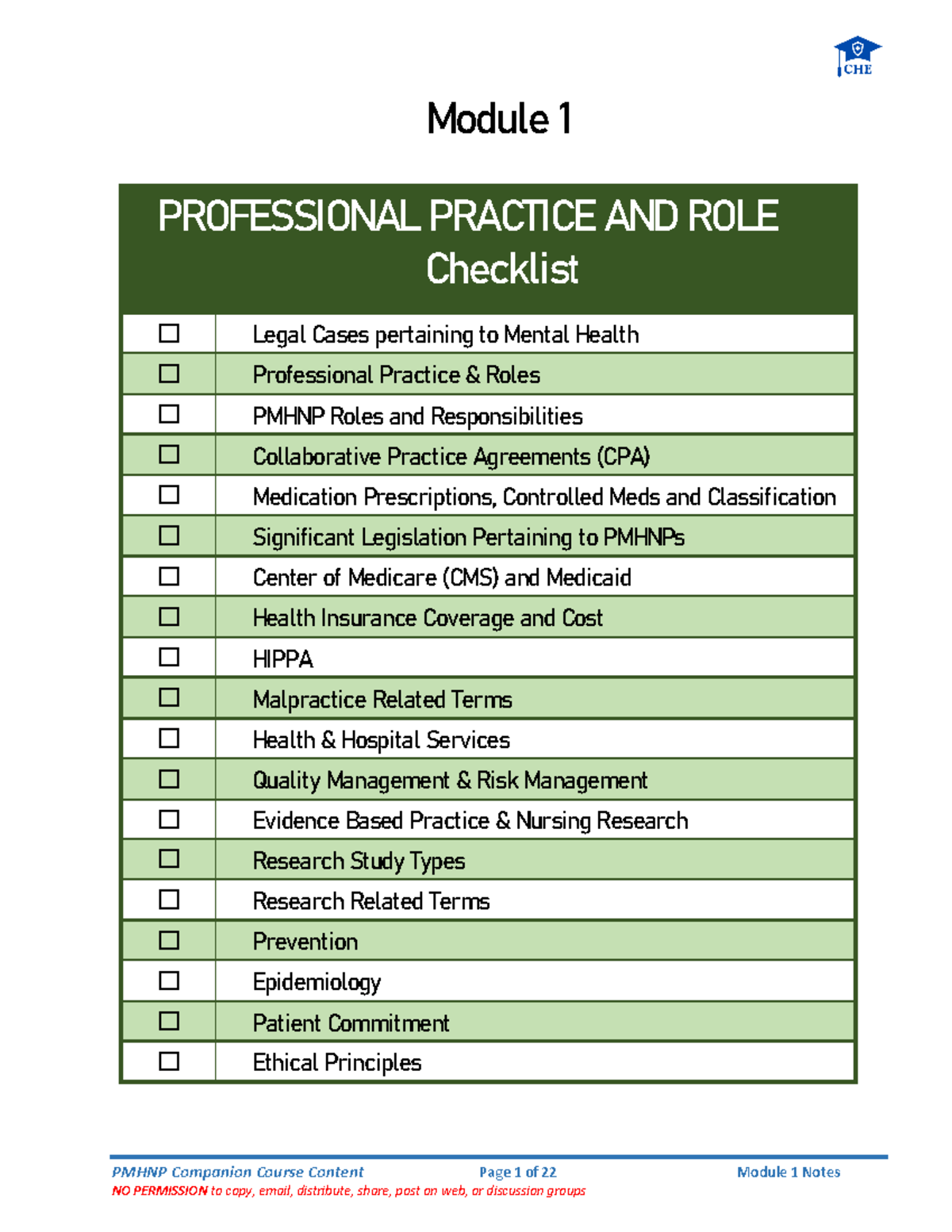 CHE

Module 1

| PROFESSIONAL PRACTICE AND ROLE Checklist | |
|---|---|
| ☐ | Legal Cases pertaining to Mental Health |
| ☐ | Professional Practice & Roles |
| ☐ | PMHNP Roles and Responsibilities |
| ☐ | Collaborative Practice Agreements (CPA) |
| ☐ | Medication Prescriptions, Controlled Meds and Classification |
| ☐ | Significant Legislation Pertaining to PMHNPs |
| ☐ | Center of Medicare (CMS) and Medicaid |
| ☐ | Health Insurance Coverage and Cost |
| ☐ | HIPPA |
| ☐ | Malpractice Related Terms |
| ☐ | Health & Hospital Services |
| ☐ | Quality Management & Risk Management |
| ☐ | Evidence Based Practice & Nursing Research |
| ☐ | Research Study Types |
| ☐ | Research Related Terms |
| ☐ | Prevention |
| ☐ | Epidemiology |
| ☐ | Patient Commitment |
| ☐ | Ethical Principles |

PMHNP Companion Course Content Page 1 of 22 Module 1 Notes
NO PERMISSION to copy, email, distribute, share, post on web, or discussion groups